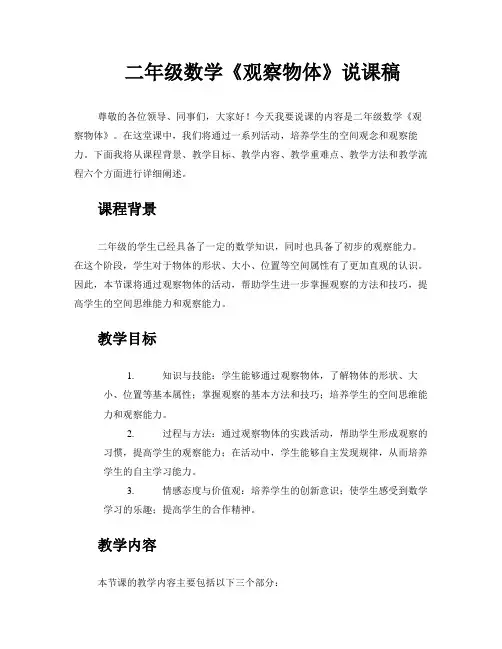 二年级数学《观察物体》说课稿

尊敬的各位领导、同事们，大家好！今天我要说课的内容是二年级数学《观察物体》。在这堂课中，我们将通过一系列活动，培养学生的空间观念和观察能力。下面我将从课程背景、教学目标、教学内容、教学重难点、教学方法和教学流程六个方面进行详细阐述。

课程背景

二年级的学生已经具备了一定的数学知识，同时也具备了初步的观察能力。在这个阶段，学生对于物体的形状、大小、位置等空间属性有了更加直观的认识。因此，本节课将通过观察物体的活动，帮助学生进一步掌握观察的方法和技巧，提高学生的空间思维能力和观察能力。

教学目标

1. 知识与技能：学生能够通过观察物体，了解物体的形状、大小、位置等基本属性；掌握观察的基本方法和技巧；培养学生的空间思维能力和观察能力。

2. 过程与方法：通过观察物体的实践活动，帮助学生形成观察的习惯，提高学生的观察能力；在活动中，学生能够自主发现规律，从而培养学生的自主学习能力。

3. 情感态度与价值观：培养学生的创新意识；使学生感受到数学学习的乐趣；提高学生的合作精神。

教学内容

本节课的教学内容主要包括以下三个部分：